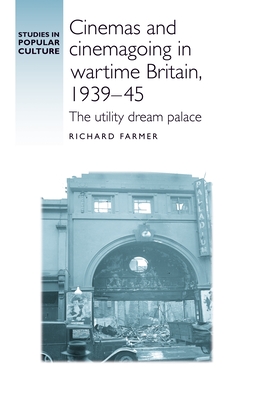 STUDIES IN POPULAR CULTURE

Cinemas and cinemagoing in wartime Britain, 1939–45

The utility dream palace

RICHARD FARMER

PALLADIUM